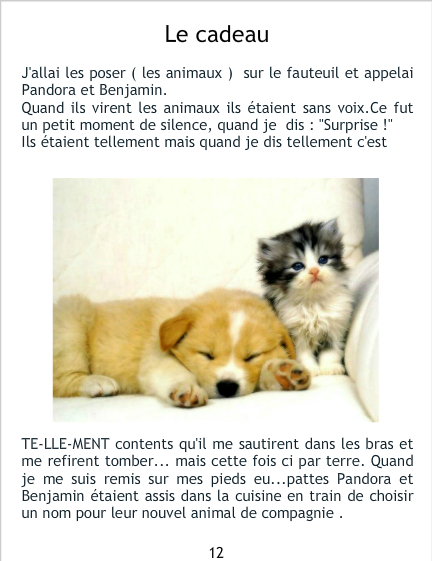 Le cadeau

J'allai les poser ( les animaux ) sur le fauteuil et appelai Pandora et Benjamin.
Quand ils virent les animaux ils étaient sans voix.Ce fut un petit moment de silence, quand je dis : "Surprise !"
Ils étaient tellement mais quand je dis tellement c'est

TE-LLE-MENT contents qu'il me sautirent dans les bras et me refirent tomber... mais cette fois ci par terre. Quand je me suis remis sur mes pieds eu...pattes Pandora et Benjamin étaient assis dans la cuisine en train de choisir un nom pour leur nouvel animal de compagnie .

12